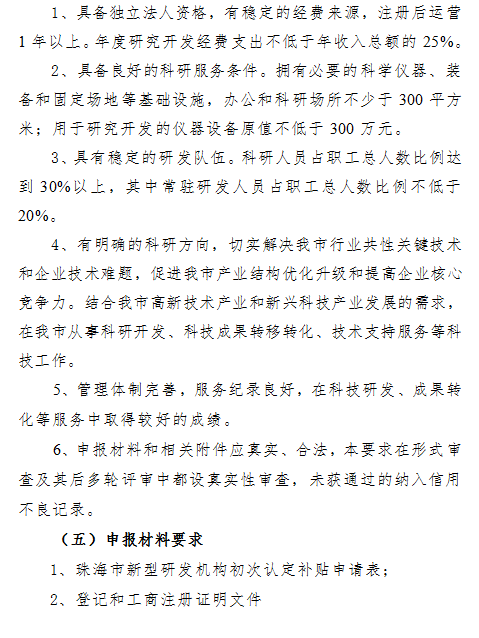 1、具备独立法人资格，有稳定的经费来源，注册后运营1年以上。年度研究开发经费支出不低于年收入总额的25%。

2、具备良好的科研服务条件。拥有必要的科学仪器、装备和固定场地等基础设施，办公和科研场所不少于300平方米；用于研究开发的仪器设备原值不低于300万元。

3、具有稳定的研发队伍。科研人员占职工总人数比例达到30%以上，其中常驻研发人员占职工总人数比例不低于20%。

4、有明确的科研方向，切实解决我市行业共性关键技术和企业技术难题，促进我市产业结构优化升级和提高企业核心竞争力。结合我市高新技术产业和新兴科技产业发展的需求，在我市从事科研开发、科技成果转移转化、技术支持服务等科技工作。

5、管理体制完善，服务纪录良好，在科技研发、成果转化等服务中取得较好的成绩。

6、申报材料和相关附件应真实、合法，本要求在形式审查及其后多轮评审中都设真实性审查，未获通过的纳入信用不良记录。

（五）申报材料要求

1、珠海市新型研发机构初次认定补贴申请表；

2、登记和工商注册证明文件